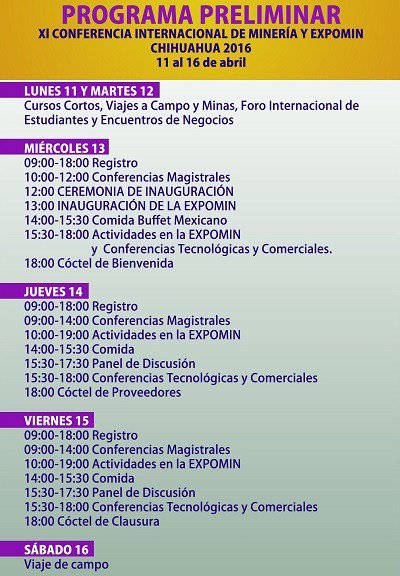 PROGRAMA PRELIMINAR
XI CONFERENCIA INTERNACIONAL DE MINERÍA Y EXPOMIN
CHIHUAHUA 2016
11 al 16 de abril

LUNES 11 Y MARTES 12
Cursos Cortos, Viajes a Campo y Minas, Foro Internacional de Estudiantes y Encuentros de Negocios

MIÉRCOLES 13
09:00-18:00 Registro
10:00-12:00 Conferencias Magistrales
12:00 CEREMONIA DE INAUGURACIÓN
13:00 INAUGURACIÓN DE LA EXPOMIN
14:00-15:30 Comida Buffet Mexicano
15:30-18:00 Actividades en la EXPOMIN y Conferencias Tecnológicas y Comerciales.
18:00 Cóctel de Bienvenida

JUEVES 14
09:00-18:00 Registro
09:00-14:00 Conferencias Magistrales
10:00-19:00 Actividades en la EXPOMIN
14:00-15:30 Comida
15:30-17:30 Panel de Discusión
15:30-18:00 Conferencias Tecnológicas y Comerciales
18:00 Cóctel de Proveedores

VIERNES 15
09:00-18:00 Registro
09:00-14:00 Conferencias Magistrales
10:00-19:00 Actividades en la EXPOMIN
14:00-15:30 Comida
15:30-17:30 Panel de Discusión
15:30-18:00 Conferencias Tecnológicas y Comerciales
18:00 Cóctel de Clausura

SÁBADO 16
Viaje de campo